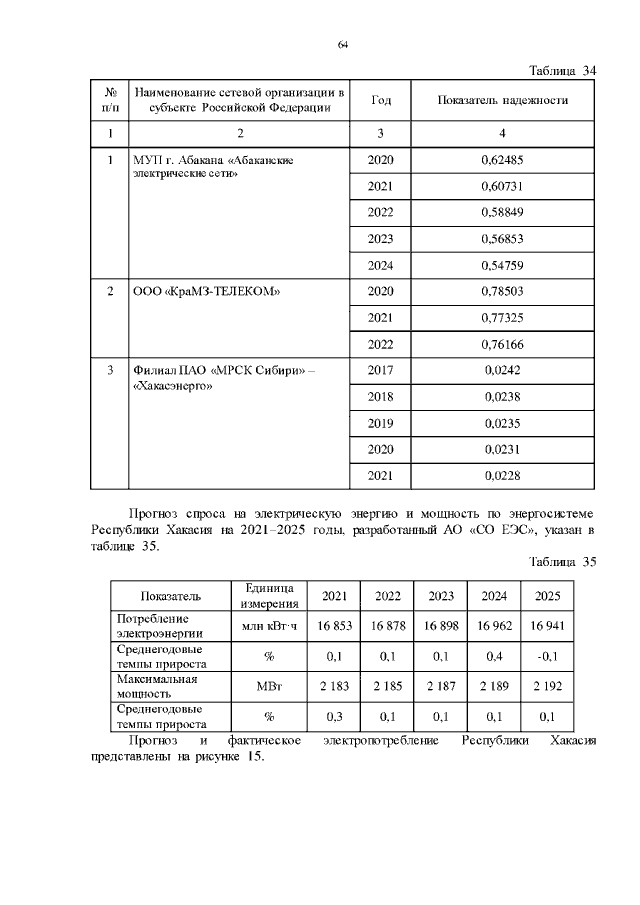 64

Таблица 34

| № п/п | Наименование сетевой организации в субъекте Российской Федерации | Год | Показатель надежности |
|---|---|---|---|
| 1 | 2 | 3 | 4 |
| 1 | МУП г. Абакана «Абаканские электрические сети» | 2020 | 0,62485 |
| | | 2021 | 0,60731 |
| | | 2022 | 0,58849 |
| | | 2023 | 0,56853 |
| | | 2024 | 0,54759 |
| 2 | ООО «КраМЗ-ТЕЛЕКОМ» | 2020 | 0,78503 |
| | | 2021 | 0,77325 |
| | | 2022 | 0,76166 |
| 3 | Филиал ПАО «МРСК Сибири» – «Хакасэнерго» | 2017 | 0,0242 |
| | | 2018 | 0,0238 |
| | | 2019 | 0,0235 |
| | | 2020 | 0,0231 |
| | | 2021 | 0,0228 |

Прогноз спроса на электрическую энергию и мощность по энергосистеме Республики Хакасия на 2021–2025 годы, разработанный АО «СО ЕЭС», указан в таблице 35.

Таблица 35

| Показатель | Единица измерения | 2021 | 2022 | 2023 | 2024 | 2025 |
|---|---|---|---|---|---|---|
| Потребление электроэнергии | млн кВт·ч | 16 853 | 16 878 | 16 898 | 16 962 | 16 941 |
| Среднегодовые темпы прироста | % | 0,1 | 0,1 | 0,1 | 0,4 | -0,1 |
| Максимальная мощность | МВт | 2 183 | 2 185 | 2 187 | 2 189 | 2 192 |
| Среднегодовые темпы прироста | % | 0,3 | 0,1 | 0,1 | 0,1 | 0,1 |

Прогноз и фактическое электропотребление Республики Хакасия представлены на рисунке 15.